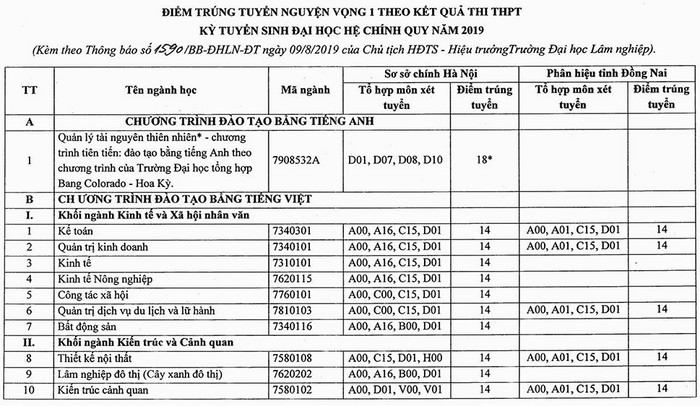 ĐIỂM TRÚNG TUYỂN NGUYỆN VỌNG 1 THEO KẾT QUẢ THI THPT
KỲ TUYỂN SINH ĐẠI HỌC HỆ CHÍNH QUY NĂM 2019
(Kèm theo Thông báo số 1590/BB-ĐHLN-ĐT ngày 09/8/2019 của Chủ tịch HĐTS - Hiệu trưởngTrường Đại học Lâm nghiệp).

| TT | Tên ngành học | Mã ngành | Sơ sở chính Hà Nội |  | Phân hiệu tỉnh Đồng Nai |  |
|---|---|---|---|---|---|---|
|  |  |  | Tổ hợp môn xét tuyển | Điểm trúng tuyển | Tổ hợp môn xét tuyển | Điểm trúng tuyển |
| A | CHƯƠNG TRÌNH ĐÀO TẠO BẰNG TIẾNG ANH |  |  |  |  |  |
| 1 | Quản lý tài nguyên thiên nhiên* - chương trình tiên tiến: đào tạo bằng tiếng Anh theo chương trình của Trường Đại học tổng hợp Bang Colorado - Hoa Kỳ. | 7908532A | D01, D07, D08, D10 | 18* |  |  |
| B | CH ƯƠNG TRÌNH ĐÀO TẠO BẰNG TIẾNG VIỆT |  |  |  |  |  |
| I. | Khối ngành Kinh tế và Xã hội nhân văn |  |  |  |  |  |
| 1 | Kế toán | 7340301 | A00, A16, C15, D01 | 14 | A00, A01, C15, D01 | 14 |
| 2 | Quản trị kinh doanh | 7340101 | A00, A16, C15, D01 | 14 | A00, A01, C15, D01 | 14 |
| 3 | Kinh tế | 7310101 | A00, A16, C15, D01 | 14 |  |  |
| 4 | Kinh tế Nông nghiệp | 7620115 | A00, A16, C15, D01 | 14 |  |  |
| 5 | Công tác xã hội | 7760101 | A00, C00, C15, D01 | 14 |  |  |
| 6 | Quản trị dịch vụ du lịch và lữ hành | 7810103 | A00, C00, C15, D01 | 14 | A00, A01, C15, D01 | 14 |
| 7 | Bất động sản | 7340116 | A00, A16, B00, D01 | 14 |  |  |
| II. | Khối ngành Kiến trúc và Cảnh quan |  |  |  |  |  |
| 8 | Thiết kế nội thất | 7580108 | A00, C15, D01, H00 | 14 | A00, A01, C15, D01 | 14 |
| 9 | Lâm nghiệp đô thị (Cây xanh đô thị) | 7620202 | A00, A16, B00, D01 | 14 |  |  |
| 10 | Kiến trúc cảnh quan | 7580102 | A00, D01, V00, V01 | 14 | A00, A01, C15, D01 | 14 |